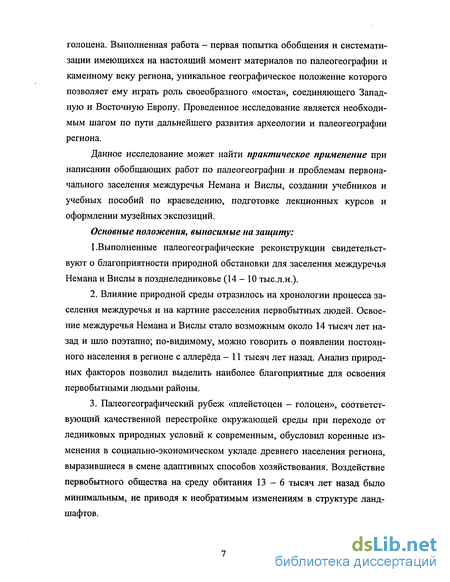 голоцена. Выполненная работа – первая попытка обобщения и систематизации имеющихся на настоящий момент материалов по палеогеографии и каменному веку региона, уникальное географическое положение которого позволяет ему играть роль своеобразного «моста», соединяющего Западную и Восточную Европу. Проведенное исследование является необходимым шагом по пути дальнейшего развития археологии и палеогеографии региона.

Данное исследование может найти практическое применение при написании обобщающих работ по палеогеографии и проблемам первоначального заселения междуречья Немана и Вислы, создании учебников и учебных пособий по краеведению, подготовке лекционных курсов и оформлении музейных экспозиций.

Основные положения, выносимые на защиту:

1.Выполненные палеогеографические реконструкции свидетельствуют о благоприятности природной обстановки для заселения междуречья Немана и Вислы в позднеледниковье (14 – 10 тыс.л.н.).

2. Влияние природной среды отразилось на хронологии процесса заселения междуречья и на картине расселения первобытных людей. Освоение междуречья Немана и Вислы стало возможным около 14 тысяч лет назад и шло поэтапно; по-видимому, можно говорить о появлении постоянного населения в регионе с аллерёда – 11 тысяч лет назад. Анализ природных факторов позволил выделить наиболее благоприятные для освоения первобытными людьми районы.

3. Палеогеографический рубеж «плейстоцен – голоцен», соответствующий качественной перестройке окружающей среды при переходе от ледниковых природных условий к современным, обусловил коренные изменения в социально-экономическом укладе древнего населения региона, выразившиеся в смене адаптивных способов хозяйствования. Воздействие первобытного общества на среду обитания 13 – 6 тысяч лет назад было минимальным, не приводя к необратимым изменениям в структуре ландшафтов.

7

dsLib.net
библиотека диссертаций